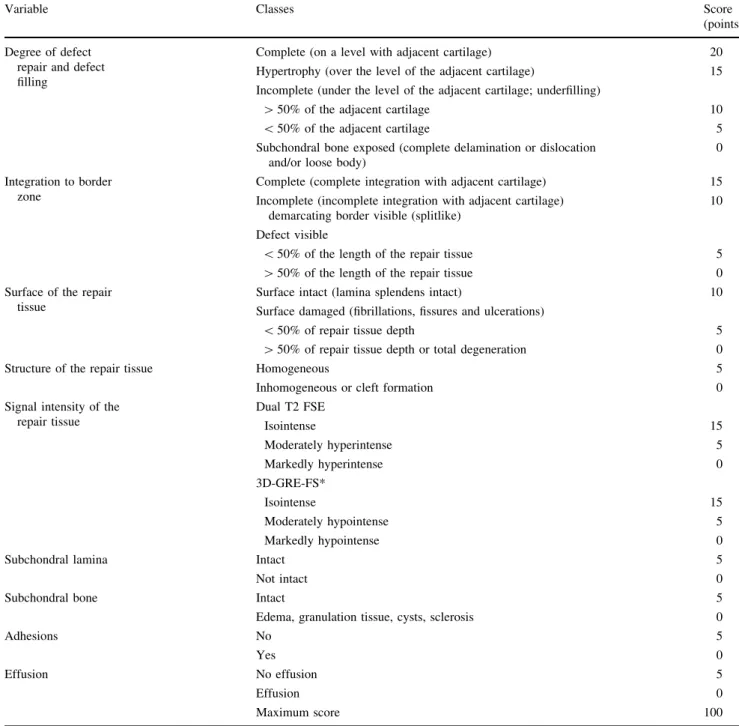 | Variable | Classes | Score (points |
|---|---|---|
| Degree of defect repair and defect filling | Complete (on a level with adjacent cartilage) | 20 |
| | Hypertrophy (over the level of the adjacent cartilage) | 15 |
| | Incomplete (under the level of the adjacent cartilage; underfilling) | |
| | > 50% of the adjacent cartilage | 10 |
| | < 50% of the adjacent cartilage | 5 |
| | Subchondral bone exposed (complete delamination or dislocation and/or loose body) | 0 |
| Integration to border zone | Complete (complete integration with adjacent cartilage) | 15 |
| | Incomplete (incomplete integration with adjacent cartilage) demarcating border visible (splitlike) | 10 |
| | Defect visible | |
| | < 50% of the length of the repair tissue | 5 |
| | > 50% of the length of the repair tissue | 0 |
| Surface of the repair tissue | Surface intact (lamina splendens intact) | 10 |
| | Surface damaged (fibrillations, fissures and ulcerations) | |
| | < 50% of repair tissue depth | 5 |
| | > 50% of repair tissue depth or total degeneration | 0 |
| Structure of the repair tissue | Homogeneous | 5 |
| | Inhomogeneous or cleft formation | 0 |
| Signal intensity of the repair tissue | Dual T2 FSE | |
| | Isointense | 15 |
| | Moderately hyperintense | 5 |
| | Markedly hyperintense | 0 |
| | 3D-GRE-FS* | |
| | Isointense | 15 |
| | Moderately hypointense | 5 |
| | Markedly hypointense | 0 |
| Subchondral lamina | Intact | 5 |
| | Not intact | 0 |
| Subchondral bone | Intact | 5 |
| | Edema, granulation tissue, cysts, sclerosis | 0 |
| Adhesions | No | 5 |
| | Yes | 0 |
| Effusion | No effusion | 5 |
| | Effusion | 0 |
| | Maximum score | 100 |